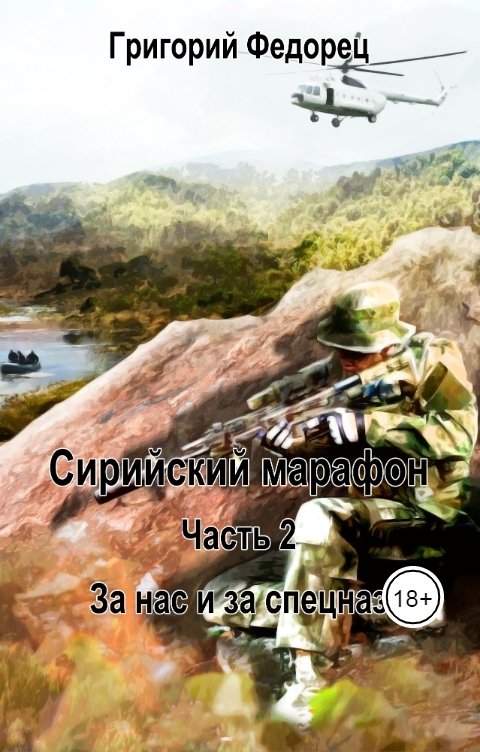 Григорий Федорец

Сирийский марафон

Часть 2

За нас и за спецназ

18+